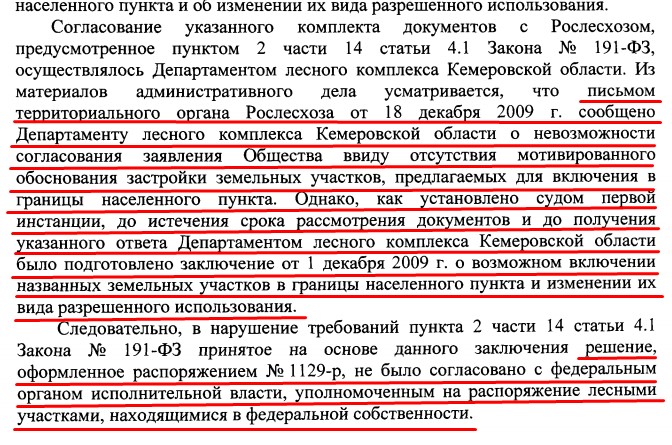 населенного пункта и об изменении их вида разрешенного использования.

Согласование указанного комплекта документов с Рослесхозом, предусмотренное пунктом 2 части 14 статьи 4.1 Закона № 191-ФЗ, осуществлялось Департаментом лесного комплекса Кемеровской области. Из материалов административного дела усматривается, что письмом территориального органа Рослесхоза от 18 декабря 2009 г. сообщено Департаменту лесного комплекса Кемеровской области о невозможности согласования заявления Общества ввиду отсутствия мотивированного обоснования застройки земельных участков, предлагаемых для включения в границы населенного пункта. Однако, как установлено судом первой инстанции, до истечения срока рассмотрения документов и до получения указанного ответа Департаментом лесного комплекса Кемеровской области было подготовлено заключение от 1 декабря 2009 г. о возможном включении названных земельных участков в границы населенного пункта и изменении их вида разрешенного использования.

Следовательно, в нарушение требований пункта 2 части 14 статьи 4.1 Закона № 191-ФЗ принятое на основе данного заключения решение, оформленное распоряжением № 1129-р, не было согласовано с федеральным органом исполнительной власти, уполномоченным на распоряжение лесными участками, находящимися в федеральной собственности.